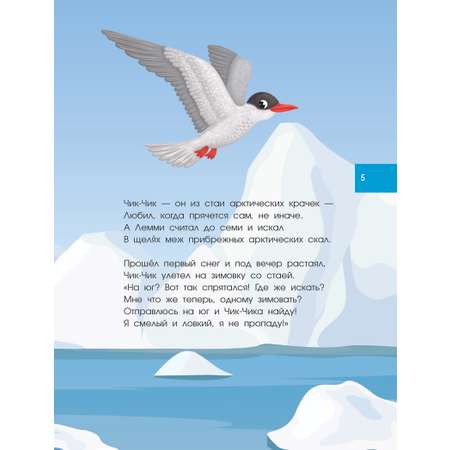 5

Чик-Чик — он из стаи арктических крачек —
Любил, когда прячется сам, не иначе.
А Лемми считал до семи и искал
В щелях меж прибрежных арктических скал.

Прошёл первый снег и под вечер растаял,
Чик-Чик улетел на зимовку со стаей.
«На юг? Вот так спрятался! Где же искать?
Мне что же теперь, одному зимовать?
Отправлюсь на юг и Чик-Чика найду!
Я смелый и ловкий, я не пропаду!»